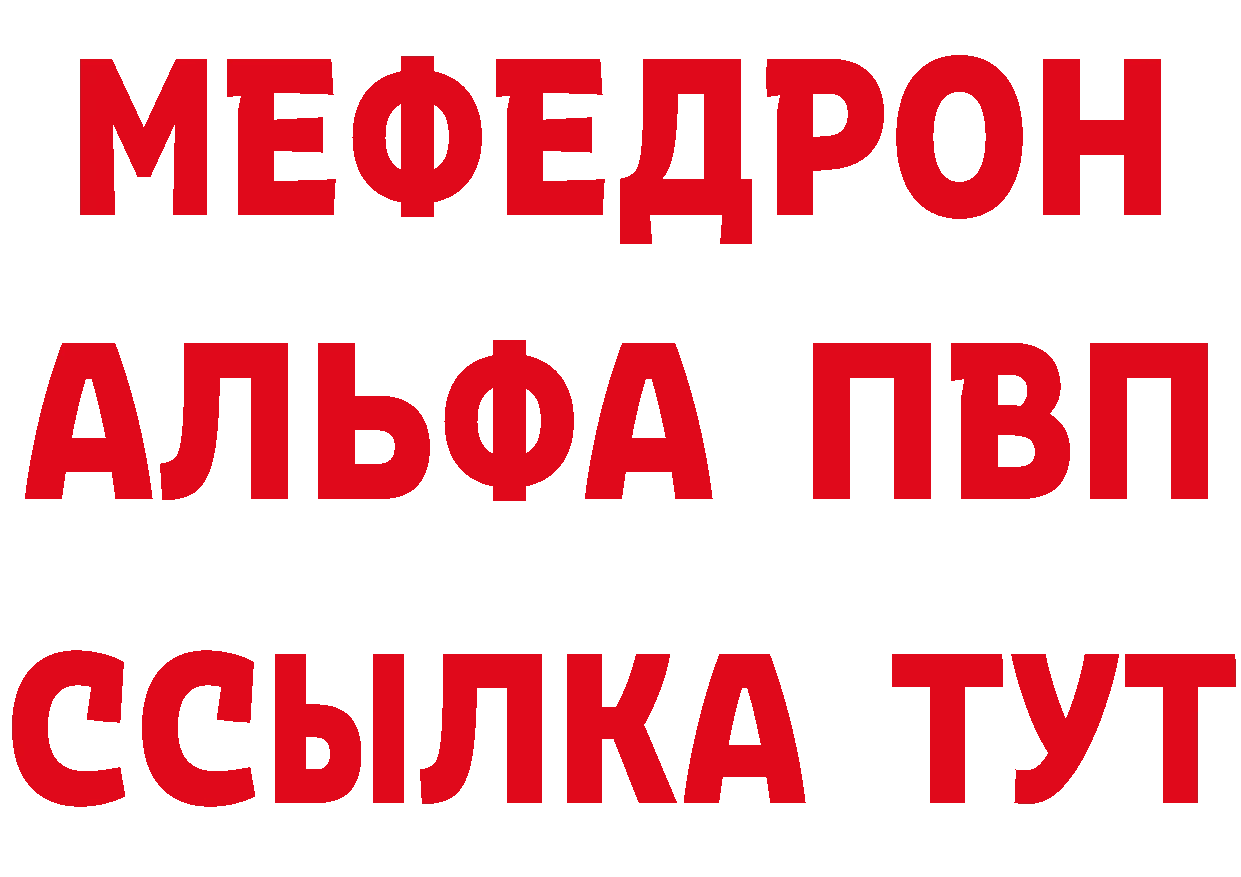 МЕФЕДРОН
АЛЬФА ПВП
ССЫЛКА ТУТ